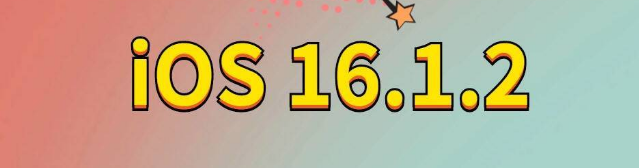 iOS 16.1.2